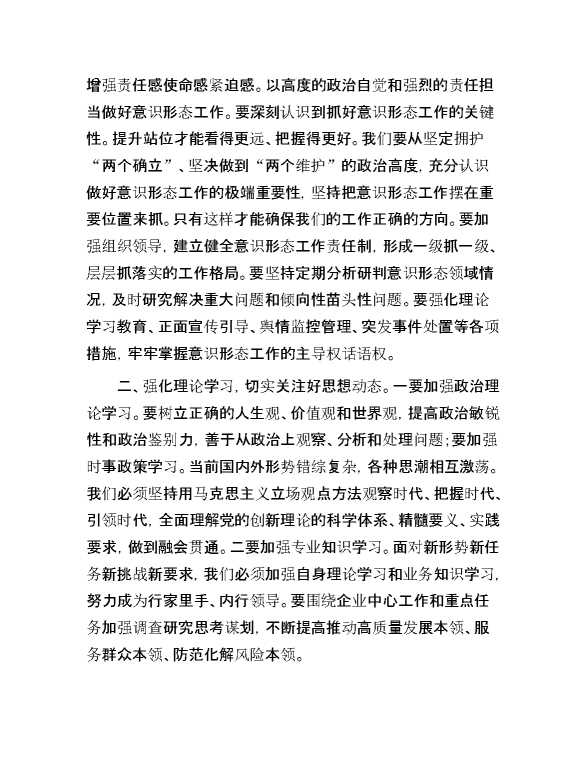 增强责任感使命感紧迫感。以高度的政治自觉和强烈的责任担当做好意识形态工作。要深刻认识到抓好意识形态工作的关键性。提升站位才能看得更远、把握得更好。我们要从坚定拥护“两个确立”、坚决做到“两个维护”的政治高度，充分认识做好意识形态工作的极端重要性，坚持把意识形态工作摆在重要位置来抓。只有这样才能确保我们的工作正确的方向。要加强组织领导，建立健全意识形态工作责任制，形成一级抓一级、层层抓落实的工作格局。要坚持定期分析研判意识形态领域情况，及时研究解决重大问题和倾向性苗头性问题。要强化理论学习教育、正面宣传引导、舆情监控管理、突发事件处置等各项措施，牢牢掌握意识形态工作的主导权话语权。

二、强化理论学习，切实关注好思想动态。一要加强政治理论学习。要树立正确的人生观、价值观和世界观，提高政治敏锐性和政治鉴别力，善于从政治上观察、分析和处理问题；要加强时事政策学习。当前国内外形势错综复杂，各种思潮相互激荡。我们必须坚持用马克思主义立场观点方法观察时代、把握时代、引领时代，全面理解党的创新理论的科学体系、精髓要义、实践要求，做到融会贯通。二要加强专业知识学习。面对新形势新任务新挑战新要求，我们必须加强自身理论学习和业务知识学习，努力成为行家里手、内行领导。要围绕企业中心工作和重点任务加强调查研究思考谋划，不断提高推动高质量发展本领、服务群众本领、防范化解风险本领。